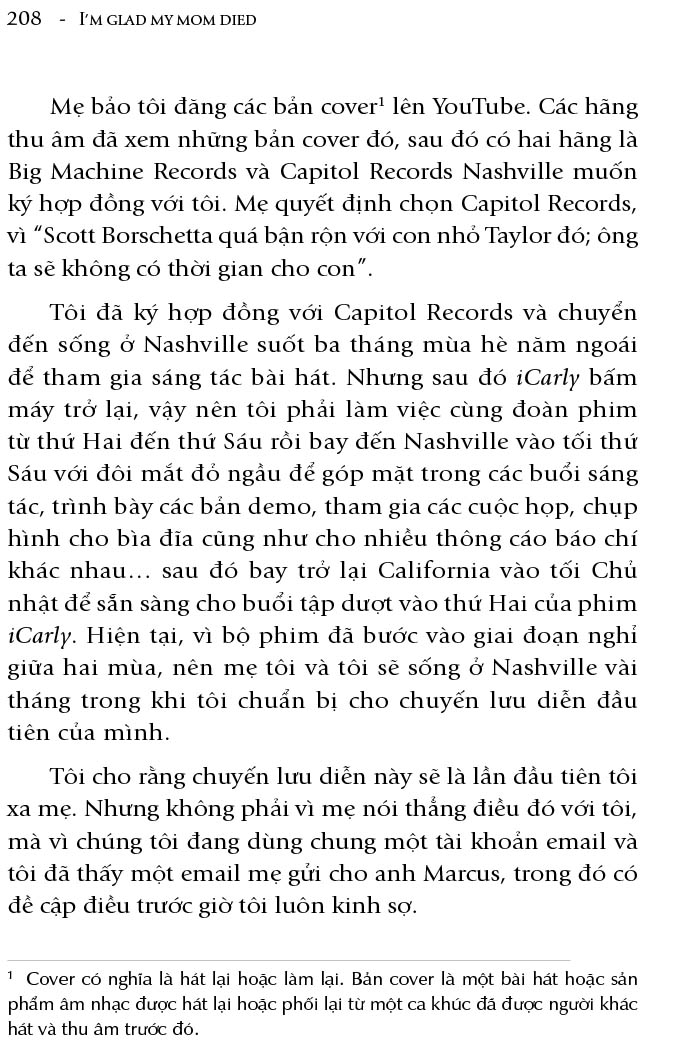 208 - I'M GLAD MY MOM DIED

Mẹ bảo tôi đăng các bản cover$^1$ lên YouTube. Các hãng thu âm đã xem những bản cover đó, sau đó có hai hãng là Big Machine Records và Capitol Records Nashville muốn ký hợp đồng với tôi. Mẹ quyết định chọn Capitol Records, vì "Scott Borschetta quá bận rộn với con nhỏ Taylor đó; ông ta sẽ không có thời gian cho con".

Tôi đã ký hợp đồng với Capitol Records và chuyển đến sống ở Nashville suốt ba tháng mùa hè năm ngoái để tham gia sáng tác bài hát. Nhưng sau đó iCarly bấm máy trở lại, vậy nên tôi phải làm việc cùng đoàn phim từ thứ Hai đến thứ Sáu rồi bay đến Nashville vào tối thứ Sáu với đôi mắt đỏ ngầu để góp mặt trong các buổi sáng tác, trình bày các bản demo, tham gia các cuộc họp, chụp hình cho bìa đĩa cũng như cho nhiều thông cáo báo chí khác nhau… sau đó bay trở lại California vào tối Chủ nhật để sẵn sàng cho buổi tập dượt vào thứ Hai của phim iCarly. Hiện tại, vì bộ phim đã bước vào giai đoạn nghỉ giữa hai mùa, nên mẹ tôi và tôi sẽ sống ở Nashville vài tháng trong khi tôi chuẩn bị cho chuyến lưu diễn đầu tiên của mình.

Tôi cho rằng chuyến lưu diễn này sẽ là lần đầu tiên tôi xa mẹ. Nhưng không phải vì mẹ nói thẳng điều đó với tôi, mà vì chúng tôi đang dùng chung một tài khoản email và tôi đã thấy một email mẹ gửi cho anh Marcus, trong đó có đề cập điều trước giờ tôi luôn kinh sợ.

$^1$ Cover có nghĩa là hát lại hoặc làm lại. Bản cover là một bài hát hoặc sản phẩm âm nhạc được hát lại hoặc phối lại từ một ca khúc đã được người khác hát và thu âm trước đó.